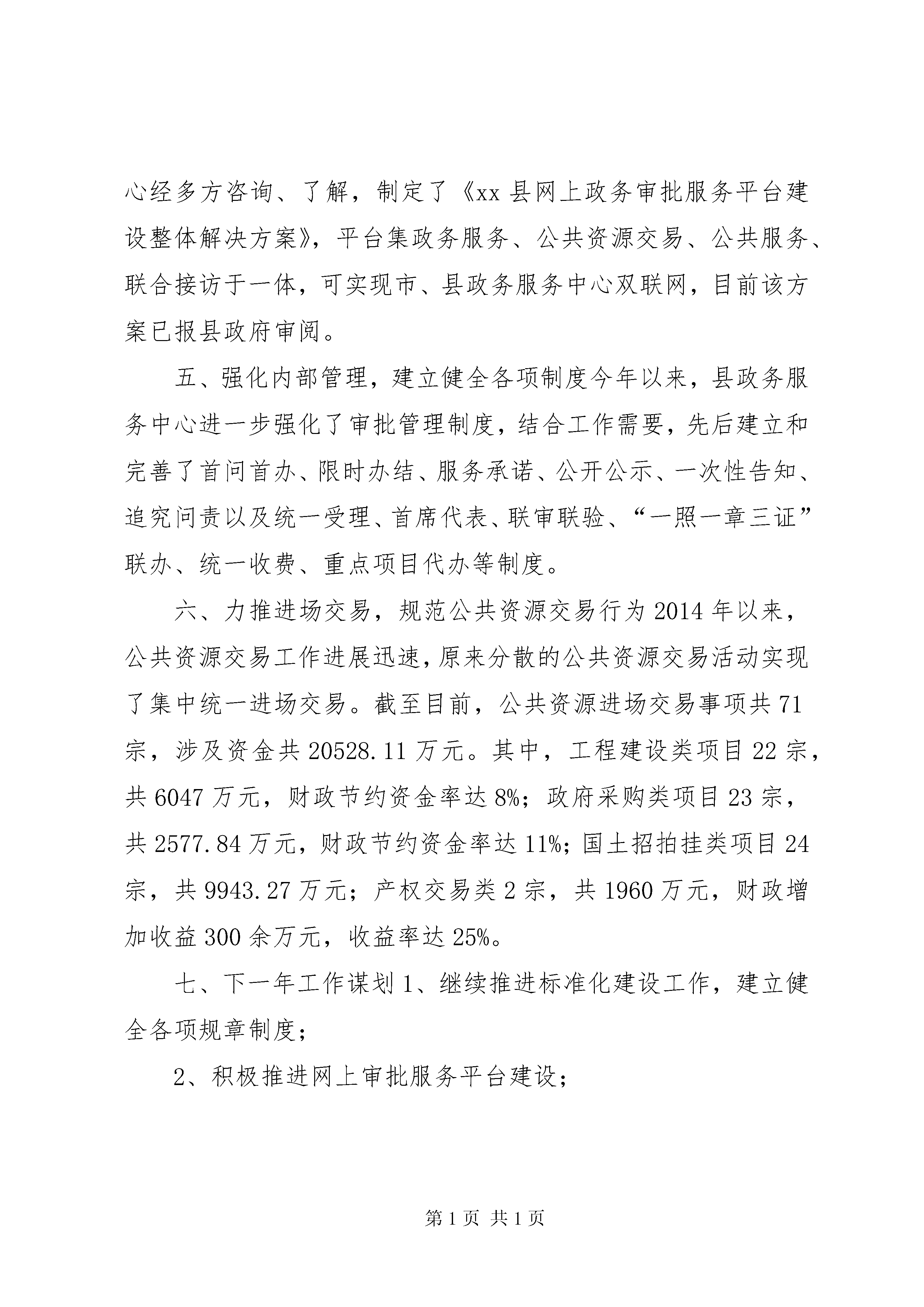 心经多方咨询、了解，制定了《xx 县网上政务审批服务平台建设整体解决方案》，平台集政务服务、公共资源交易、公共服务、联合接访于一体，可实现市、县政务服务中心双联网，目前该方案已报县政府审阅。

五、强化内部管理，建立健全各项制度今年以来，县政务服务中心进一步强化了审批管理制度，结合工作需要，先后建立和完善了首问首办、限时办结、服务承诺、公开公示、一次性告知、追究问责以及统一受理、首席代表、联审联验、“一照一章三证”联办、统一收费、重点项目代办等制度。

六、力推进场交易，规范公共资源交易行为 2014 年以来，公共资源交易工作进展迅速，原来分散的公共资源交易活动实现了集中统一进场交易。截至目前，公共资源进场交易事项共 71 宗，涉及资金共 20528.11 万元。其中，工程建设类项目 22 宗，共 6047 万元，财政节约资金率达 8%；政府采购类项目 23 宗，共 2577.84 万元，财政节约资金率达 11%；国土招拍挂类项目 24 宗，共 9943.27 万元；产权交易类 2 宗，共 1960 万元，财政增加收益 300 余万元，收益率达 25%。

七、下一年工作谋划 1、继续推进标准化建设工作，建立健全各项规章制度；

2、积极推进网上审批服务平台建设；

第 1 页 共 1 页